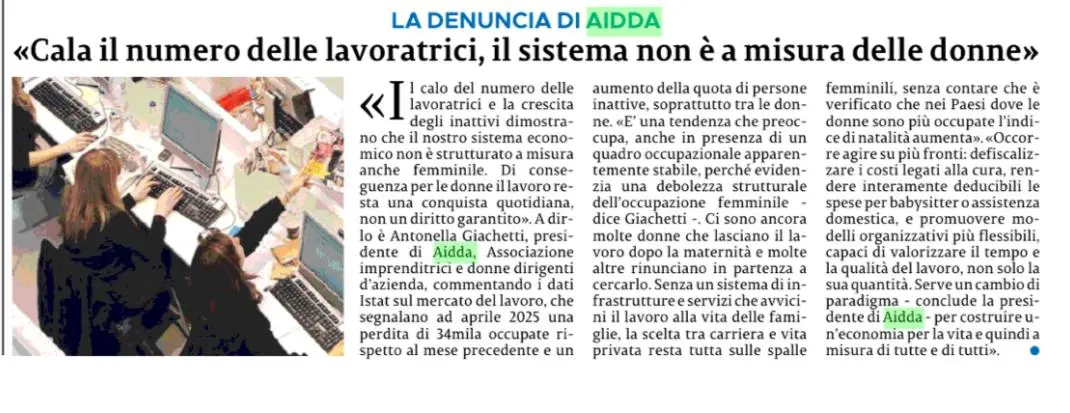 LA DENUNCIA DI AIDDA

«Cala il numero delle lavoratrici, il sistema non è a misura delle donne»

«Il calo del numero delle lavoratrici e la crescita degli inattivi dimostrano che il nostro sistema economico non è strutturato a misura anche femminile. Di conseguenza per le donne il lavoro resta una conquista quotidiana, non un diritto garantito». A dirlo è Antonella Giachetti, presidente di Aidda, Associazione imprenditrici e donne dirigenti d'azienda, commentando i dati Istat sul mercato del lavoro, che segnalano ad aprile 2025 una perdita di 34mila occupate rispetto al mese precedente e un aumento della quota di persone inattive, soprattutto tra le donne. «E' una tendenza che preoccupa, anche in presenza di un quadro occupazionale apparentemente stabile, perché evidenzia una debolezza strutturale dell'occupazione femminile - dice Giachetti -. Ci sono ancora molte donne che lasciano il lavoro dopo la maternità e molte altre rinunciano in partenza a cercarlo. Serve un sistema di infrastrutture e servizi che avvicini il lavoro alla vita delle famiglie, la scelta tra carriera e vita privata resta tutta sulle spalle femminili, senza contare che è verificato che nei Paesi dove le donne sono più occupate l'indice di natalità aumenta». «Occorre agire su più fronti: defiscalizzare i costi legati alla cura, rendere interamente deducibili le spese per babysitter o assistenza domestica, e promuovere modelli organizzativi più flessibili, capaci di valorizzare il tempo e la qualità del lavoro, non solo la sua quantità. Serve un cambio di paradigma - conclude la presidente di Aidda - per costruire un'economia per la vita e quindi a misura di tutte e di tutti».